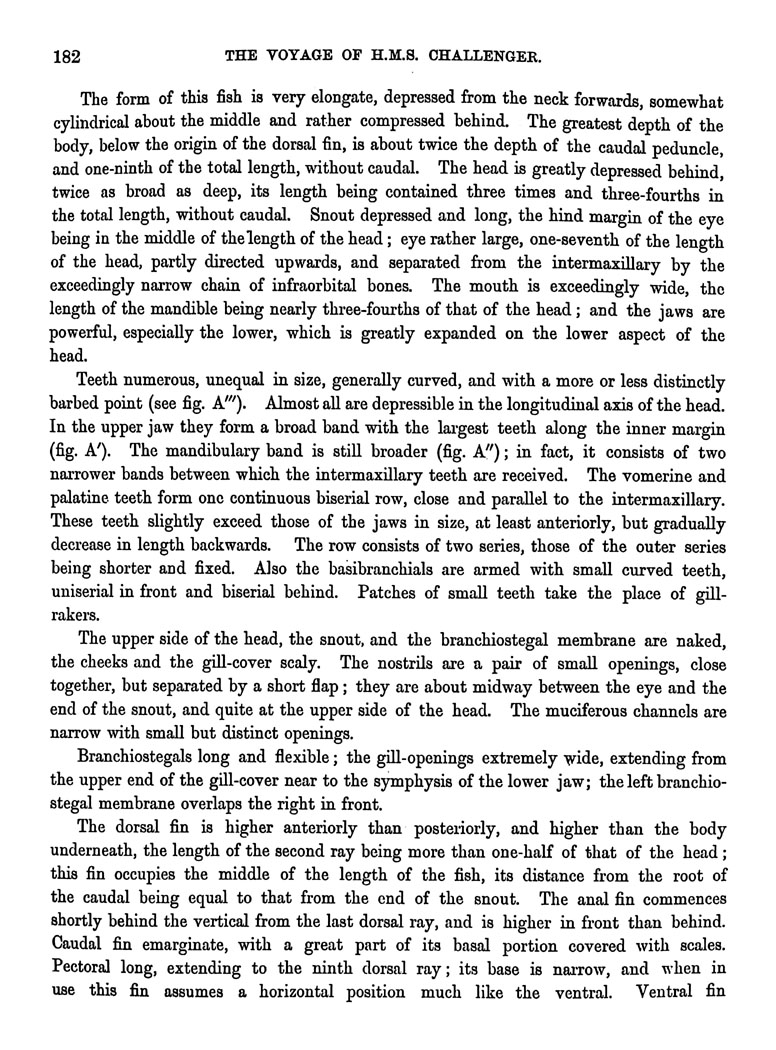 182 THE VOYAGE OF H.M.S. CHALLENGER.

The form of this fish is very elongate, depressed from the neck forwards, somewhat cylindrical about the middle and rather compressed behind. The greatest depth of the body, below the origin of the dorsal fin, is about twice the depth of the caudal peduncle, and one-ninth of the total length, without caudal. The head is greatly depressed behind, twice as broad as deep, its length being contained three times and three-fourths in the total length, without caudal. Snout depressed and long, the hind margin of the eye being in the middle of the length of the head; eye rather large, one-seventh of the length of the head, partly directed upwards, and separated from the intermaxillary by the exceedingly narrow chain of infraorbital bones. The mouth is exceedingly wide, the length of the mandible being nearly three-fourths of that of the head; and the jaws are powerful, especially the lower, which is greatly expanded on the lower aspect of the head.

Teeth numerous, unequal in size, generally curved, and with a more or less distinctly barbed point (see fig. A‴). Almost all are depressible in the longitudinal axis of the head. In the upper jaw they form a broad band with the largest teeth along the inner margin (fig. A′). The mandibulary band is still broader (fig. A″); in fact, it consists of two narrower bands between which the intermaxillary teeth are received. The vomerine and palatine teeth form one continuous biserial row, close and parallel to the intermaxillary. These teeth slightly exceed those of the jaws in size, at least anteriorly, but gradually decrease in length backwards. The row consists of two series, those of the outer series being shorter and fixed. Also the basibranchials are armed with small curved teeth, uniserial in front and biserial behind. Patches of small teeth take the place of gill-rakers.

The upper side of the head, the snout, and the branchiostegal membrane are naked, the cheeks and the gill-cover scaly. The nostrils are a pair of small openings, close together, but separated by a short flap; they are about midway between the eye and the end of the snout, and quite at the upper side of the head. The muciferous channels are narrow with small but distinct openings.

Branchiostegals long and flexible; the gill-openings extremely wide, extending from the upper end of the gill-cover near to the symphysis of the lower jaw; the left branchiostegal membrane overlaps the right in front.

The dorsal fin is higher anteriorly than posteriorly, and higher than the body underneath, the length of the second ray being more than one-half of that of the head; this fin occupies the middle of the length of the fish, its distance from the root of the caudal being equal to that from the end of the snout. The anal fin commences shortly behind the vertical from the last dorsal ray, and is higher in front than behind. Caudal fin emarginate, with a great part of its basal portion covered with scales. Pectoral long, extending to the ninth dorsal ray; its base is narrow, and when in use this fin assumes a horizontal position much like the ventral. Ventral fin